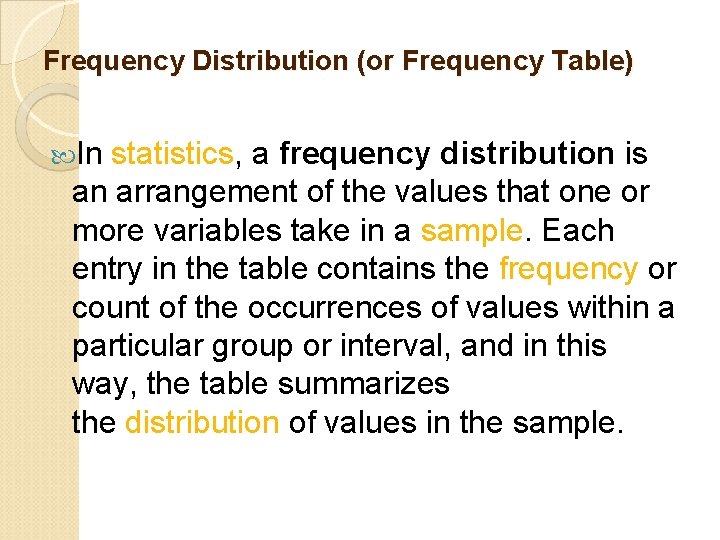 Frequency Distribution (or Frequency Table)

In statistics, a frequency distribution is an arrangement of the values that one or more variables take in a sample. Each entry in the table contains the frequency or count of the occurrences of values within a particular group or interval, and in this way, the table summarizes the distribution of values in the sample.